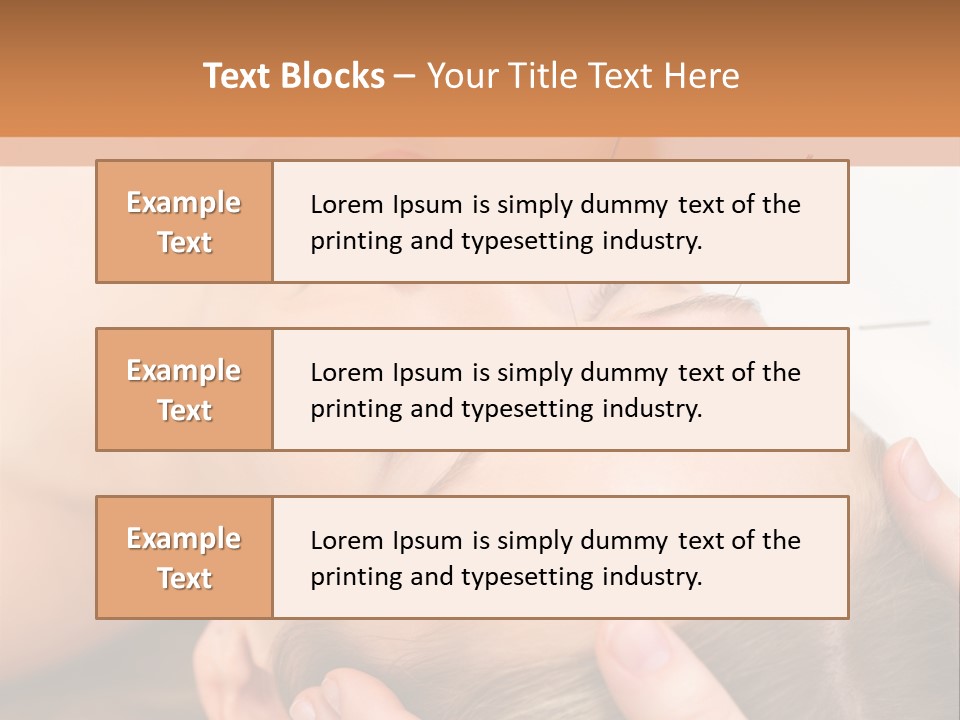 Text Blocks – Your Title Text Here

Example Text

Lorem Ipsum is simply dummy text of the printing and typesetting industry.

Example Text

Lorem Ipsum is simply dummy text of the printing and typesetting industry.

Example Text

Lorem Ipsum is simply dummy text of the printing and typesetting industry.